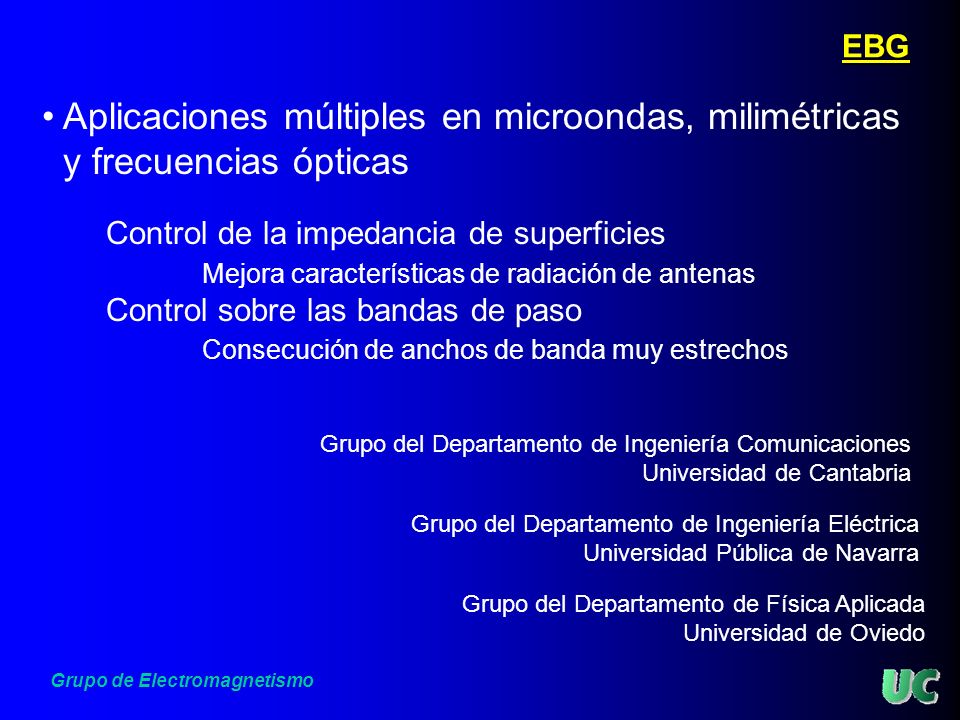 EBG

• Aplicaciones múltiples en microondas, milimétricas y frecuencias ópticas

Control de la impedancia de superficies

Mejora características de radiación de antenas

Control sobre las bandas de paso

Consecución de anchos de banda muy estrechos

Grupo del Departamento de Ingeniería Comunicaciones
Universidad de Cantabria

Grupo del Departamento de Ingeniería Eléctrica
Universidad Pública de Navarra

Grupo del Departamento de Física Aplicada
Universidad de Oviedo

Grupo de Electromagnetismo

UC